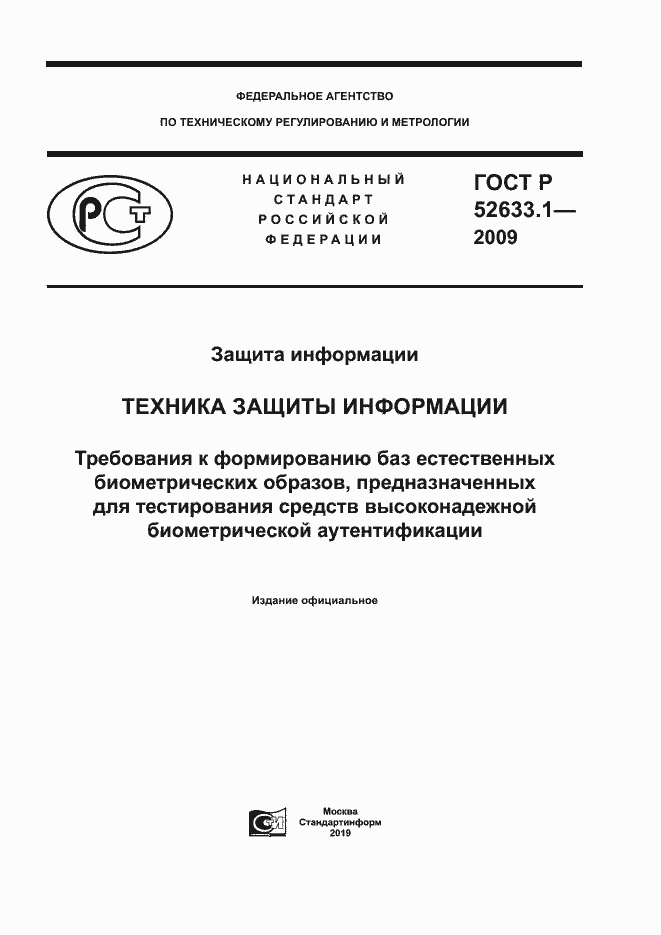 ФЕДЕРАЛЬНОЕ АГЕНТСТВО

ПО ТЕХНИЧЕСКОМУ РЕГУЛИРОВАНИЮ И МЕТРОЛОГИИ

РСТ

НАЦИОНАЛЬНЫЙ СТАНДАРТ РОССИЙСКОЙ ФЕДЕРАЦИИ

ГОСТ Р 52633.1— 2009

Защита информации

ТЕХНИКА ЗАЩИТЫ ИНФОРМАЦИИ

Требования к формированию баз естественных биометрических образов, предназначенных для тестирования средств высоконадежной биометрической аутентификации

Издание официальное

СИ

Москва
Стандартинформ
2019